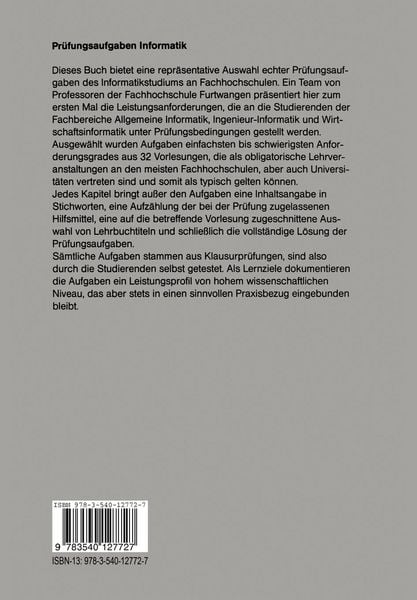 **Prüfungsaufgaben Informatik**

Dieses Buch bietet eine repräsentative Auswahl echter Prüfungsaufgaben des Informatikstudiums an Fachhochschulen. Ein Team von Professoren der Fachhochschule Furtwangen präsentiert hier zum ersten Mal die Leistungsanforderungen, die an die Studierenden der Fachbereiche Allgemeine Informatik, Ingenieur-Informatik und Wirtschaftsinformatik unter Prüfungsbedingungen gestellt werden. Ausgewählt wurden Aufgaben einfachsten bis schwierigsten Anforderungsgrades aus 32 Vorlesungen, die als obligatorische Lehrveranstaltungen an den meisten Fachhochschulen, aber auch Universitäten vertreten sind und somit als typisch gelten können.
Jedes Kapitel bringt außer den Aufgaben eine Inhaltsangabe in Stichworten, eine Aufzählung der bei der Prüfung zugelassenen Hilfsmittel, eine auf die betreffende Vorlesung zugeschnittene Auswahl von Lehrbuchtiteln und schließlich die vollständige Lösung der Prüfungsaufgaben.
Sämtliche Aufgaben stammen aus Klausurprüfungen, sind also durch die Studierenden selbst getestet. Als Lernziele dokumentieren die Aufgaben ein Leistungsprofil von hohem wissenschaftlichen Niveau, das aber stets in einen sinnvollen Praxisbezug eingebunden bleibt.

ISBN 978-3-540-12772-7

9 783540 127727

ISBN-13: 978-3-540-12772-7